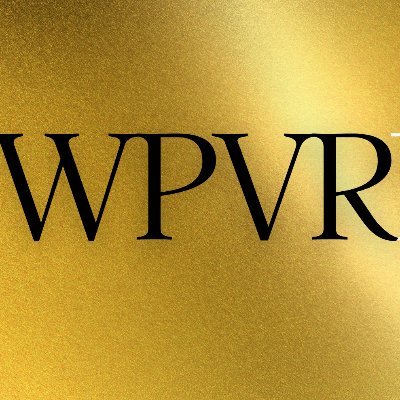 WPVR